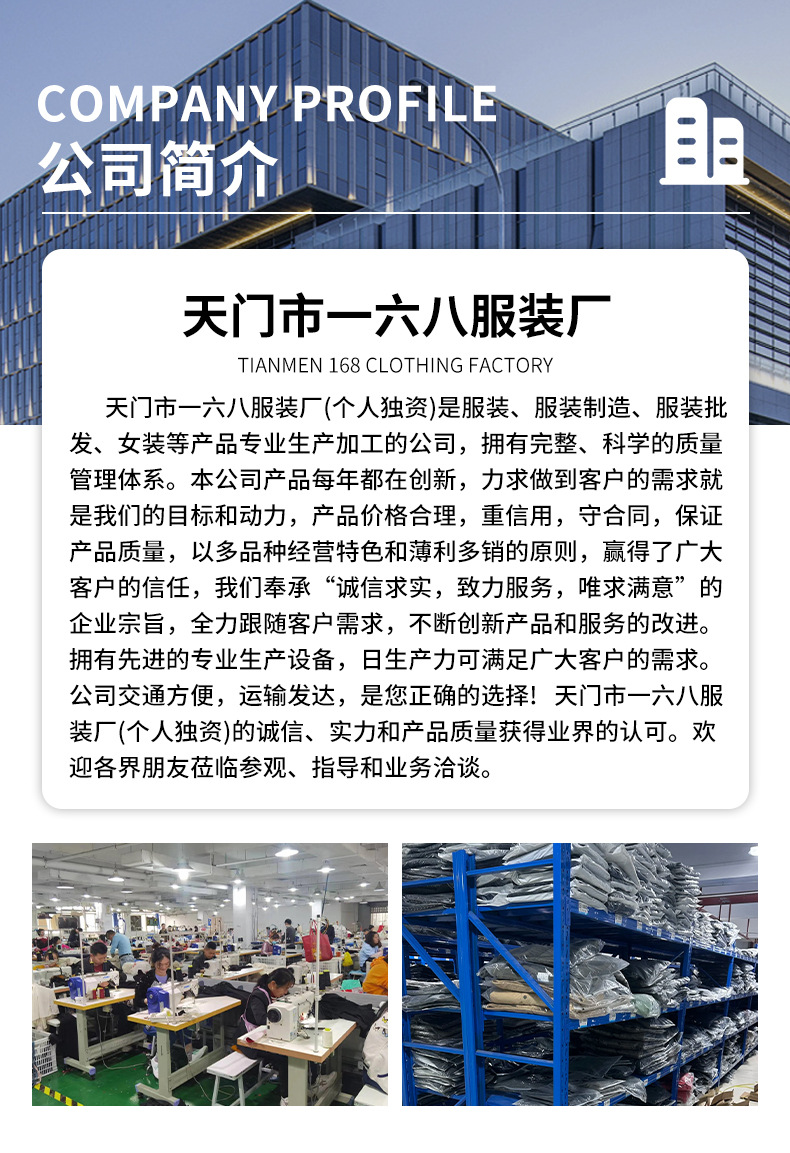 COMPANY PROFILE
公司简介

天门市一六八服装厂
TIANMEN 168 CLOTHING FACTORY

天门市一六八服装厂(个人独资)是服装、服装制造、服装批发、女装等产品专业生产加工的公司，拥有完整、科学的质量管理体系。本公司产品每年都在创新，力求做到客户的需求就是我们的目标和动力，产品价格合理，重信用，守合同，保证产品质量，以多品种经营特色和薄利多销的原则，赢得了广大客户的信任，我们奉承“诚信求实，致力服务，唯求满意”的企业宗旨，全力跟随客户需求，不断创新产品和服务的改进。拥有先进的专业生产设备，日生产力可满足广大客户的需求。公司交通方便，运输发达，是您正确的选择！天门市一六八服装厂(个人独资)的诚信、实力和产品质量获得业界的认可。欢迎各界朋友莅临参观、指导和业务洽谈。